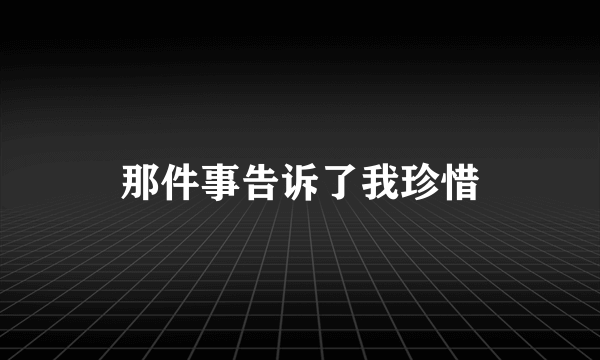 那件事告诉了我珍惜